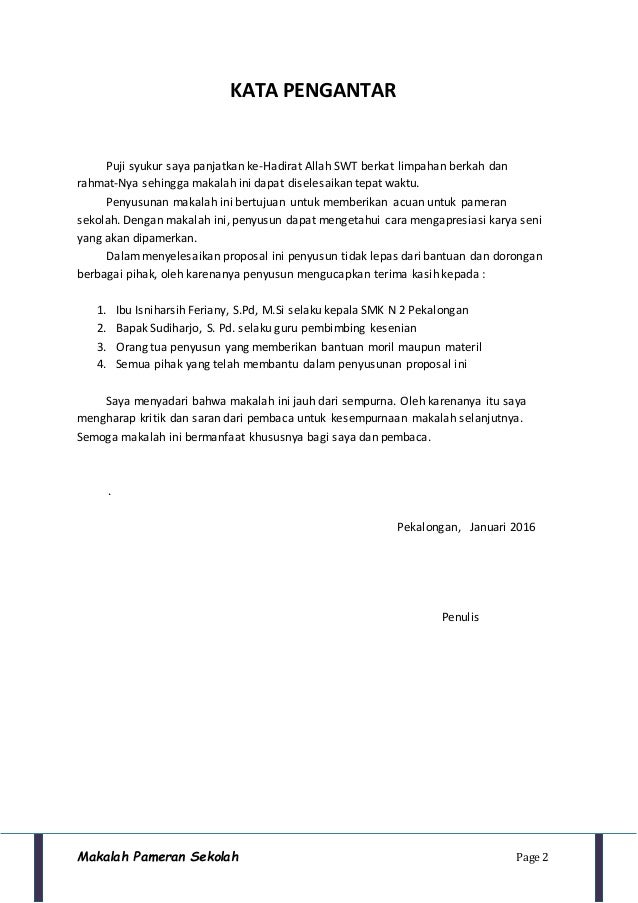 KATA PENGANTAR

Puji syukur saya panjatkan ke-Hadirat Allah SWT berkat limpahan berkah dan rahmat-Nya sehingga makalah ini dapat diselesaikan tepat waktu.

Penyusunan makalah ini bertujuan untuk memberikan acuan untuk pameran sekolah. Dengan makalah ini, penyusun dapat mengetahui cara mengapresiasi karya seni yang akan dipamerkan.

Dalam menyelesaikan proposal ini penyusun tidak lepas dari bantuan dan dorongan berbagai pihak, oleh karenanya penyusun mengucapkan terima kasih kepada :

1. Ibu Isniharsih Feriany, S.Pd, M.Si selaku kepala SMK N 2 Pekalongan
2. Bapak Sudiharjo, S. Pd. selaku guru pembimbing kesenian
3. Orang tua penyusun yang memberikan bantuan moril maupun materil
4. Semua pihak yang telah membantu dalam penyusunan proposal ini

Saya menyadari bahwa makalah ini jauh dari sempurna. Oleh karenanya itu saya mengharap kritik dan saran dari pembaca untuk kesempurnaan makalah selanjutnya. Semoga makalah ini bermanfaat khususnya bagi saya dan pembaca.

.

Pekalongan, Januari 2016

Penulis

Makalah Pameran Sekolah

Page 2